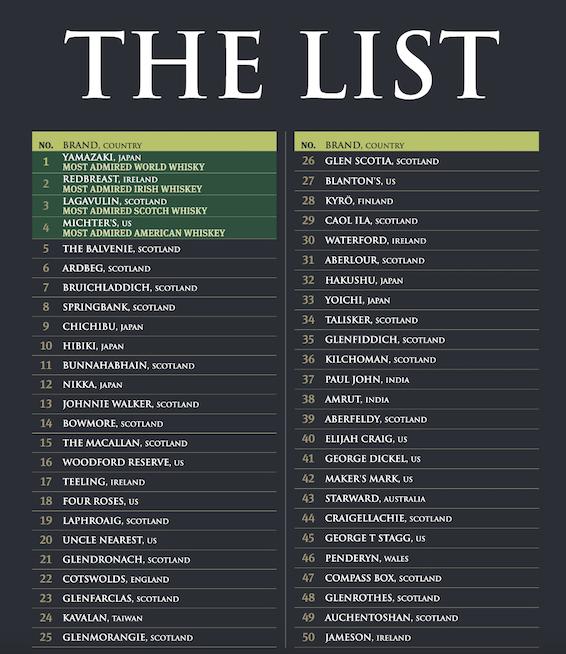 THE LIST

| NO. | BRAND, COUNTRY |
|---|---|
| 1 | YAMAZAKI, JAPAN MOST ADMIRED WORLD WHISKY |
| 2 | REDBREAST, IRELAND MOST ADMIRED IRISH WHISKEY |
| 3 | LAGAVULIN, SCOTLAND MOST ADMIRED SCOTCH WHISKY |
| 4 | MICHTER'S, US MOST ADMIRED AMERICAN WHISKEY |
| 5 | THE BALVENIE, SCOTLAND |
| 6 | ARDBEG, SCOTLAND |
| 7 | BRUICHLADDICH, SCOTLAND |
| 8 | SPRINGBANK, SCOTLAND |
| 9 | CHICHIBU, JAPAN |
| 10 | HIBIKI, JAPAN |
| 11 | BUNNAHABHAIN, SCOTLAND |
| 12 | NIKKA, JAPAN |
| 13 | JOHNNIE WALKER, SCOTLAND |
| 14 | BOWMORE, SCOTLAND |
| 15 | THE MACALLAN, SCOTLAND |
| 16 | WOODFORD RESERVE, US |
| 17 | TEELING, IRELAND |
| 18 | FOUR ROSES, US |
| 19 | LAPHROAIG, SCOTLAND |
| 20 | UNCLE NEAREST, US |
| 21 | GLENDRONACH, SCOTLAND |
| 22 | COTSWOLDS, ENGLAND |
| 23 | GLENFARCLAS, SCOTLAND |
| 24 | KAVALAN, TAIWAN |
| 25 | GLENMORANGIE, SCOTLAND |

| NO. | BRAND, COUNTRY |
|---|---|
| 26 | GLEN SCOTIA, SCOTLAND |
| 27 | BLANTON'S, US |
| 28 | KYRÖ, FINLAND |
| 29 | CAOL ILA, SCOTLAND |
| 30 | WATERFORD, IRELAND |
| 31 | ABERLOUR, SCOTLAND |
| 32 | HAKUSHU, JAPAN |
| 33 | YOICHI, JAPAN |
| 34 | TALISKER, SCOTLAND |
| 35 | GLENFIDDICH, SCOTLAND |
| 36 | KILCHOMAN, SCOTLAND |
| 37 | PAUL JOHN, INDIA |
| 38 | AMRUT, INDIA |
| 39 | ABERFELDY, SCOTLAND |
| 40 | ELIJAH CRAIG, US |
| 41 | GEORGE DICKEL, US |
| 42 | MAKER'S MARK, US |
| 43 | STARWARD, AUSTRALIA |
| 44 | CRAIGELLACHIE, SCOTLAND |
| 45 | GEORGE T STAGG, US |
| 46 | PENDERYN, WALES |
| 47 | COMPASS BOX, SCOTLAND |
| 48 | GLENROTHES, SCOTLAND |
| 49 | AUCHENTOSHAN, SCOTLAND |
| 50 | JAMESON, IRELAND |